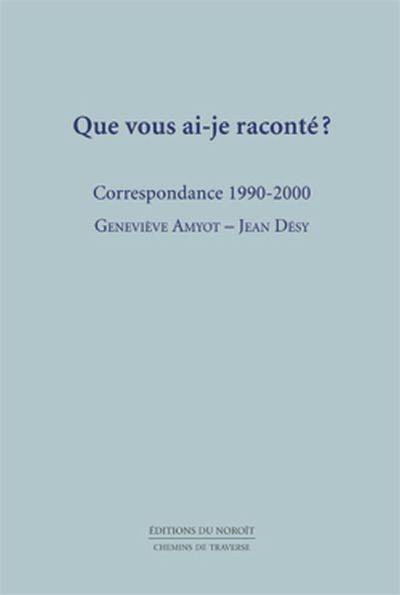 Que vous ai-je raconté ?

Correspondance 1990-2000

Geneviève Amyot – Jean Désy

ÉDITIONS DU NOROÎT

CHEMINS DE TRAVERSE